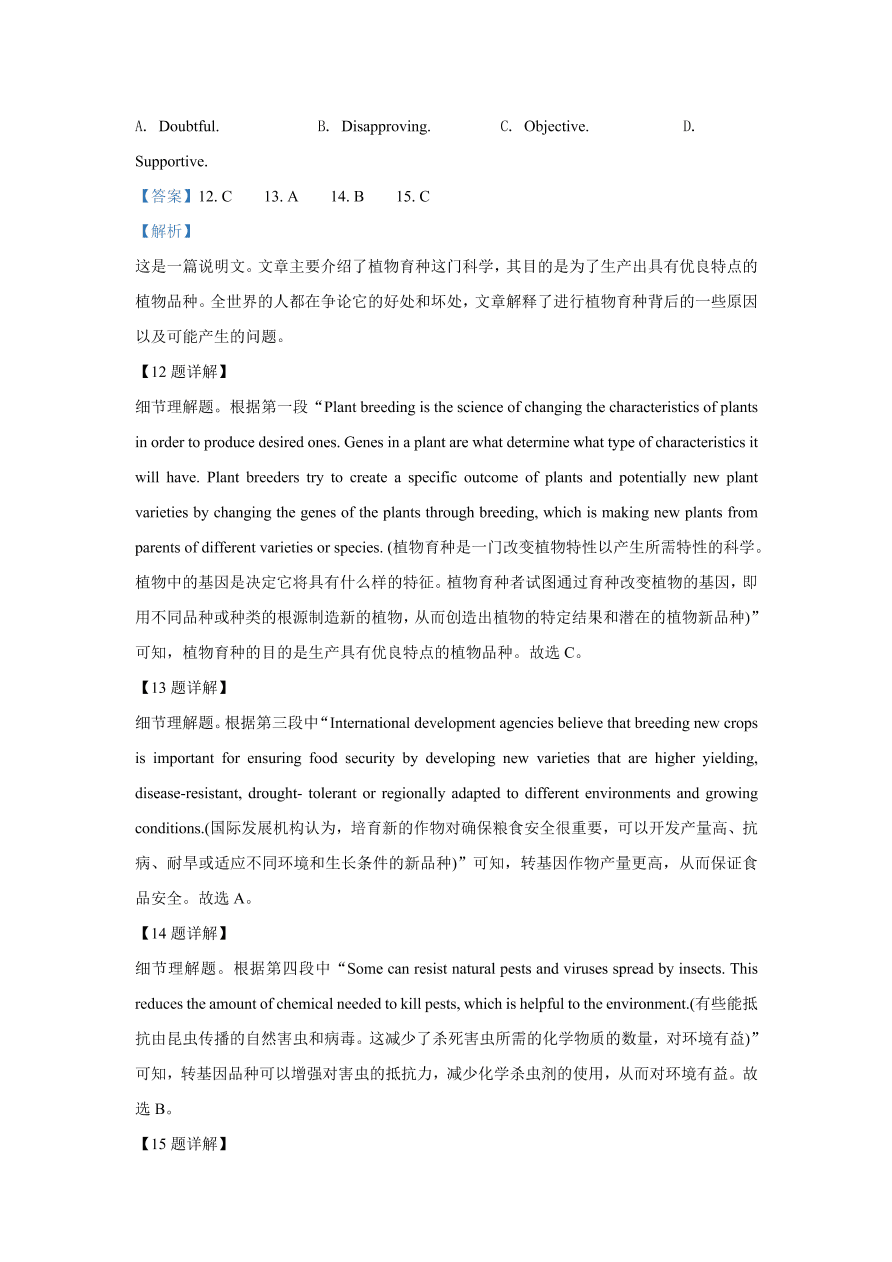 A. Doubtful. B. Disapproving. C. Objective. D. Supportive.

【答案】12. C 13. A 14. B 15. C

【解析】

这是一篇说明文。文章主要介绍了植物育种这门科学，其目的是为了生产出具有优良特点的植物品种。全世界的人都在争论它的好处和坏处，文章解释了进行植物育种背后的一些原因以及可能产生的问题。

【12 题详解】

细节理解题。根据第一段“Plant breeding is the science of changing the characteristics of plants in order to produce desired ones. Genes in a plant are what determine what type of characteristics it will have. Plant breeders try to create a specific outcome of plants and potentially new plant varieties by changing the genes of the plants through breeding, which is making new plants from parents of different varieties or species. (植物育种是一门改变植物特性以产生所需特性的科学。植物中的基因是决定它将具有什么样的特征。植物育种者试图通过育种改变植物的基因，即用不同品种或种类的根源制造新的植物，从而创造出植物的特定结果和潜在的植物新品种)”可知，植物育种的目的是生产具有优良特点的植物品种。故选 C。

【13 题详解】

细节理解题。根据第三段中“International development agencies believe that breeding new crops is important for ensuring food security by developing new varieties that are higher yielding, disease-resistant, drought- tolerant or regionally adapted to different environments and growing conditions.(国际发展机构认为，培育新的作物对确保粮食安全很重要，可以开发产量高、抗病、耐旱或适应不同环境和生长条件的新品种)”可知，转基因作物产量更高，从而保证食品安全。故选 A。

【14 题详解】

细节理解题。根据第四段中“Some can resist natural pests and viruses spread by insects. This reduces the amount of chemical needed to kill pests, which is helpful to the environment.(有些能抵抗由昆虫传播的自然害虫和病毒。这减少了杀死害虫所需的化学物质的数量，对环境有益)”可知，转基因品种可以增强对害虫的抵抗力，减少化学杀虫剂的使用，从而对环境有益。故选 B。

【15 题详解】